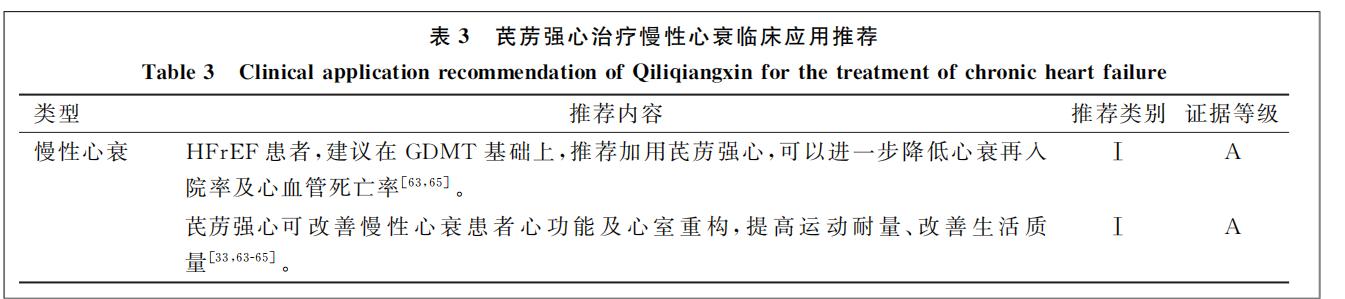 表 3　芪苈强心治疗慢性心衰临床应用推荐

Table 3　Clinical application recommendation of Qiliqiangxin for the treatment of chronic heart failure

| 类型 | 推荐内容 | 推荐类别 | 证据等级 |
|---|---|---|---|
| 慢性心衰 | HFrEF 患者，建议在 GDMT 基础上，推荐加用芪苈强心，可以进一步降低心衰再入院率及心血管死亡率$^{[63,65]}$。 | Ⅰ | A |
| | 芪苈强心可改善慢性心衰患者心功能及心室重构，提高运动耐量、改善生活质量$^{[33,63-65]}$。 | Ⅰ | A |